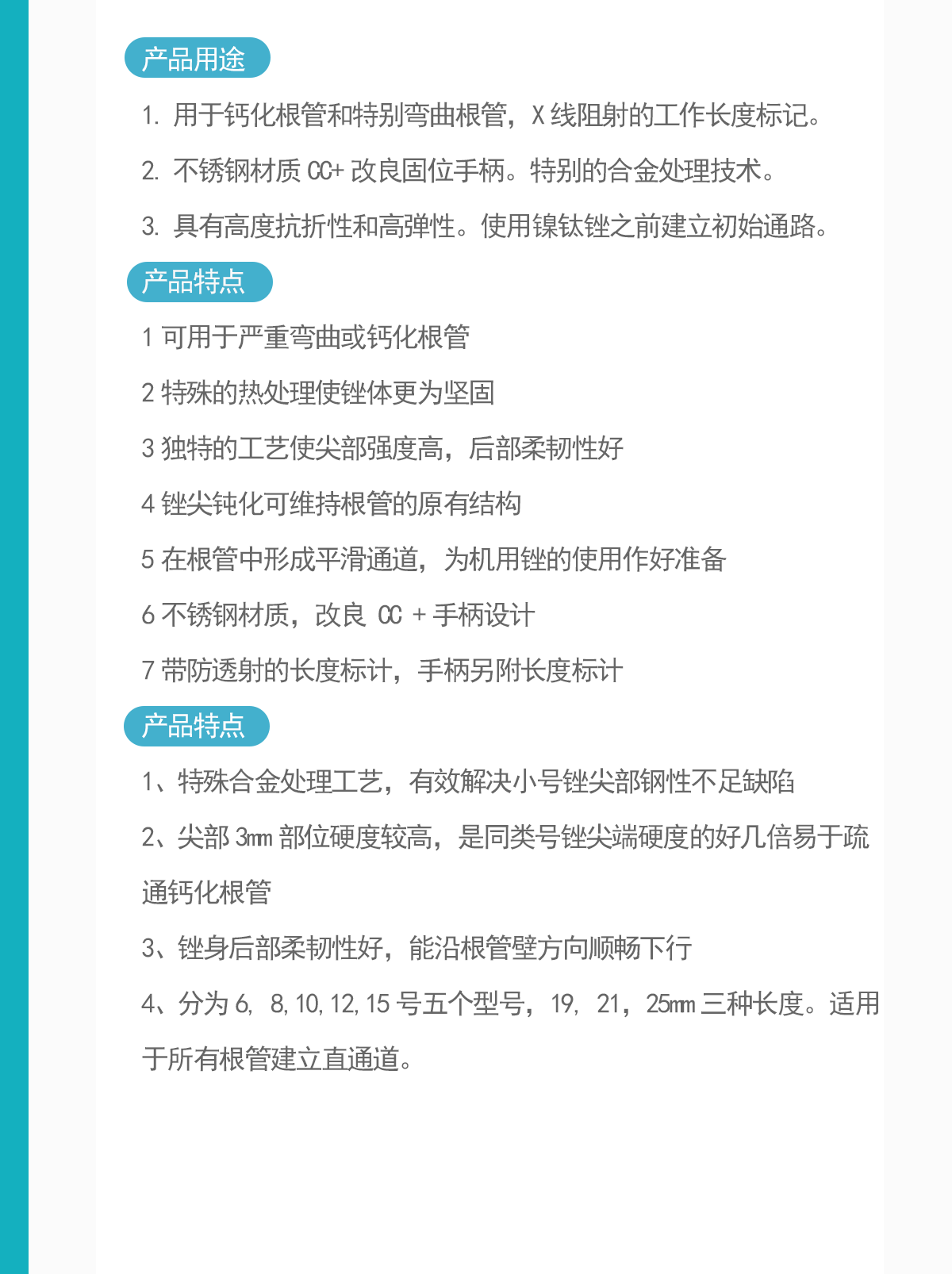 产品用途

1. 用于钙化根管和特别弯曲根管，X 线阻射的工作长度标记。

2. 不锈钢材质 CC+ 改良固位手柄。特别的合金处理技术。

3. 具有高度抗折性和高弹性。使用镍钛锉之前建立初始通路。

产品特点

1 可用于严重弯曲或钙化根管

2 特殊的热处理使锉体更为坚固

3 独特的工艺使尖部强度高，后部柔韧性好

4 锉尖钝化可维持根管的原有结构

5 在根管中形成平滑通道，为机用锉的使用作好准备

6 不锈钢材质，改良 CC + 手柄设计

7 带防透射的长度标计，手柄另附长度标计

产品特点

1、特殊合金处理工艺，有效解决小号锉尖部钢性不足缺陷

2、尖部 3mm 部位硬度较高，是同类号锉尖端硬度的好几倍易于疏通钙化根管

3、锉身后部柔韧性好，能沿根管壁方向顺畅下行

4、分为 6, 8,10,12,15 号五个型号，19, 21，25mm 三种长度。适用于所有根管建立直通道。